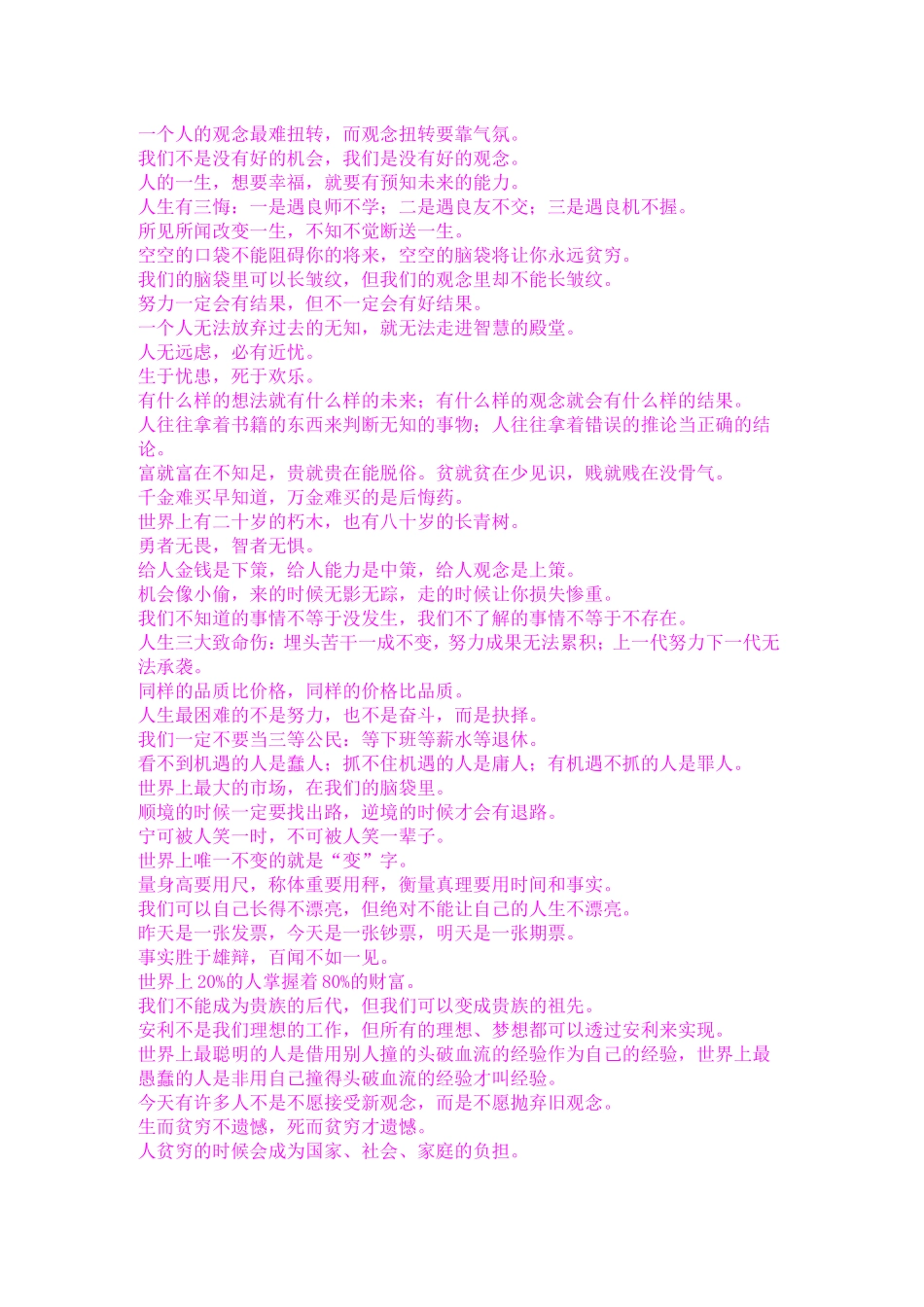 一个人的观念最难扭转，而观念扭转要靠气氛。
我们不是没有好的机会，我们是没有好的观念。
人的一生，想要幸福，就要有预知未来的能力。
人生有三悔：一是遇良师不学；二是遇良友不交；三是遇良机不握。
所见所闻改变一生，不知不觉断送一生。
空空的口袋不能阻碍你的将来，空空的脑袋将让你永远贫穷。
我们的脑袋里可以长皱纹，但我们的观念里却不能长皱纹。
努力一定会有结果，但不一定会有好结果。
一个人无法放弃过去的无知，就无法走进智慧的殿堂。
人无远虑，必有近忧。
生于忧患，死于欢乐。
有什么样的想法就有什么样的未来；有什么样的观念就会有什么样的结果。
人往往拿着书籍的东西来判断无知的事物；人往往拿着错误的推论当正确的结论。
富就富在不知足，贵就贵在能脱俗。贫就贫在少见识，贱就贱在没骨气。
千金难买早知道，万金难买的是后悔药。
世界上有二十岁的朽木，也有八十岁的长青树。
勇者无畏，智者无惧。
给人金钱是下策，给人能力是中策，给人观念是上策。
机会像小偷，来的时候无影无踪，走的时候让你损失惨重。
我们不知道的事情不等于没发生，我们不了解的事情不等于不存在。
人生三大致命伤：埋头苦干一成不变，努力成果无法累积；上一代努力下一代无法承袭。
同样的品质比价格，同样的价格比品质。
人生最困难的不是努力，也不是奋斗，而是抉择。
我们一定不要当三等公民：等下班等薪水等退休。
看不到机遇的人是蠢人；抓不住机遇的人是庸人；有机遇不抓的人是罪人。
世界上最大的市场，在我们的脑袋里。
顺境的时候一定要找出路，逆境的时候才会有退路。
宁可被人笑一时，不可被人笑一辈子。
世界上唯一不变的就是“变”字。
量身高要用尺，称体重要用秤，衡量真理要用时间和事实。
我们可以自己长得不漂亮，但绝对不能让自己的人生不漂亮。
昨天是一张发票，今天是一张钞票，明天是一张期票。
事实胜于雄辩，百闻不如一见。
世界上 20%的人掌握着 80%的财富。
我们不能成为贵族的后代，但我们可以变成贵族的祖先。
安利不是我们理想的工作，但所有的理想、梦想都可以透过安利来实现。
世界上最聪明的人是借用别人撞的头破血流的经验作为自己的经验，世界上最愚蠢的人是非用自己撞得头破血流的经验才叫经验。
今天有许多人不是不愿接受新观念，而是不愿抛弃旧观念。
生而贫穷不遗憾，死而贫穷才遗憾。
人贫穷的时候会成为国家、社会、家庭的负担。